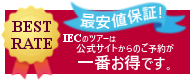 BEST RATE

最安値保証!

IECのツアーは
公式サイトからのご予約が
一番お得です。